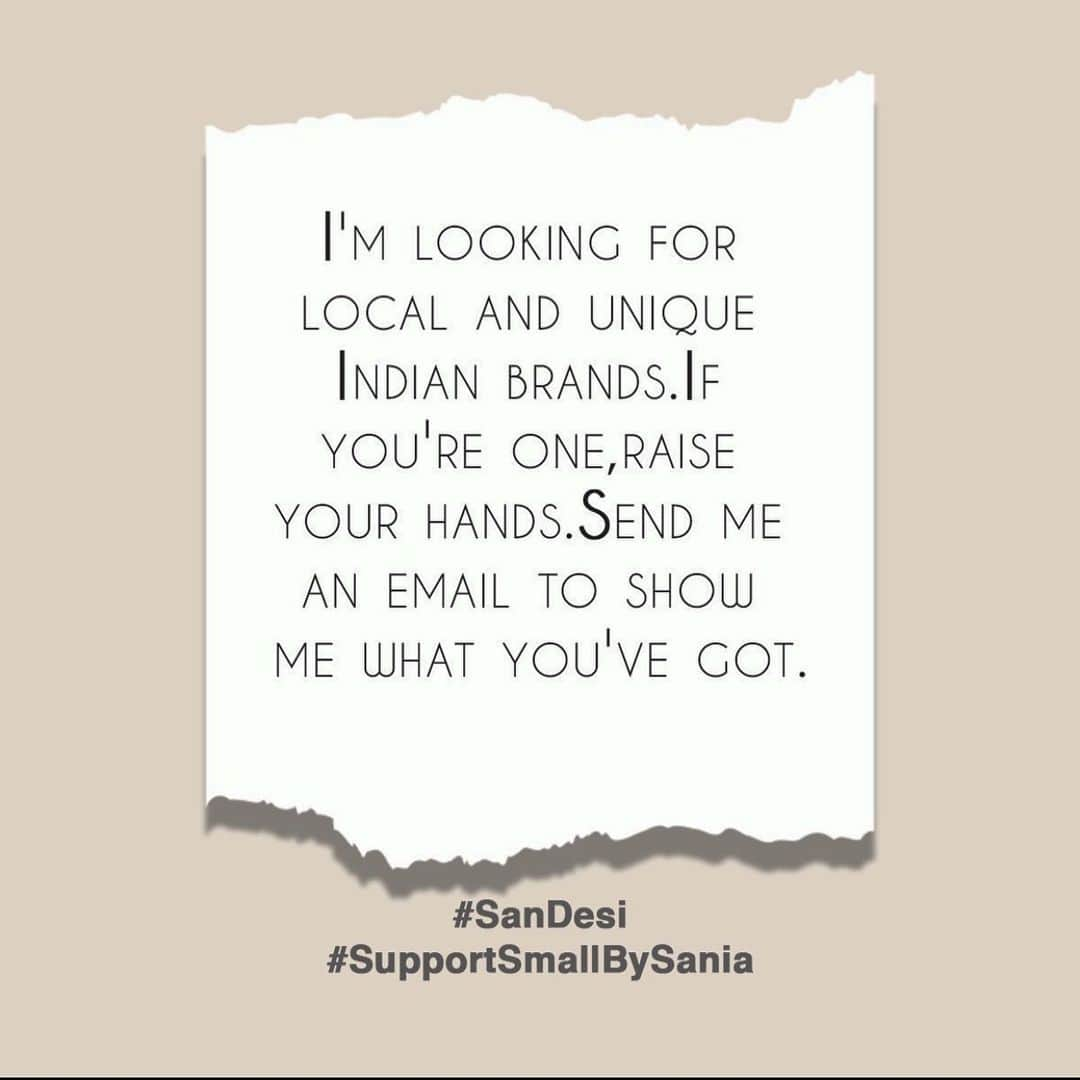 I'm looking for local and unique Indian brands.If you're one,raise your hands.Send me an email to show me what you've got.

#SanDesi
#SupportSmallBySania